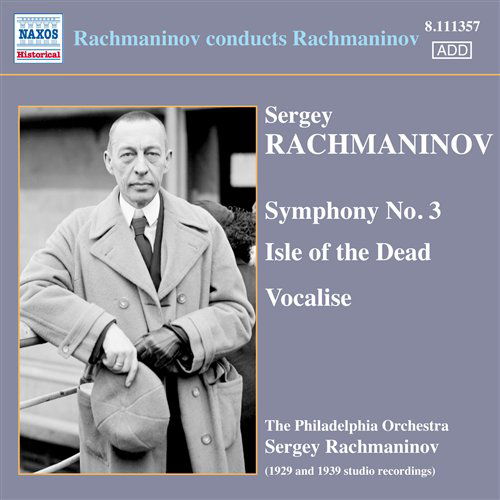 NAXOS
Historical

Rachmaninov conducts Rachmaninov

8.111357
ADD

Sergey
RACHMANINOV

Symphony No. 3

Isle of the Dead

Vocalise

The Philadelphia Orchestra
Sergey Rachmaninov
(1929 and 1939 studio recordings)